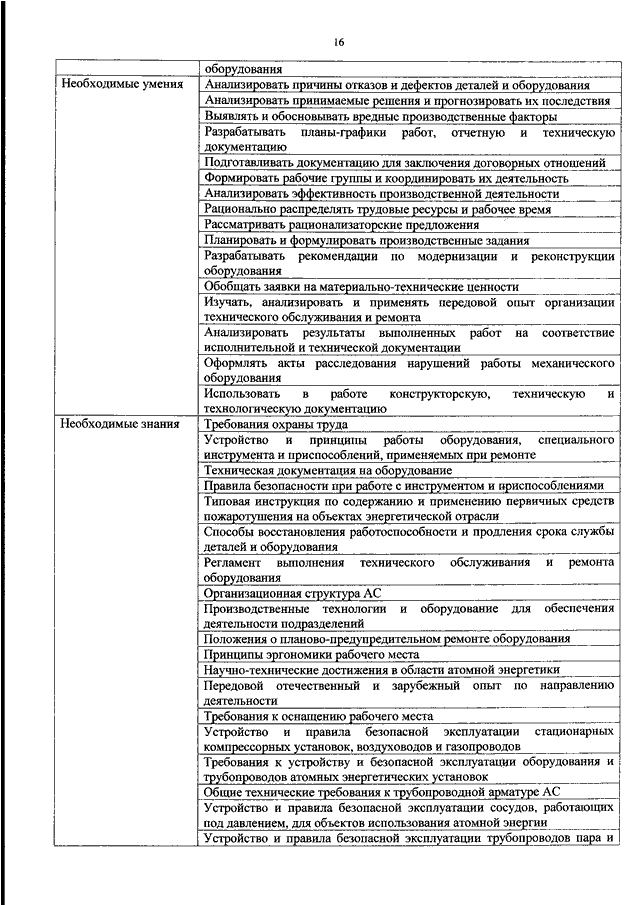 16

| | |
|---|---|
| | оборудования |
| Необходимые умения | Анализировать причины отказов и дефектов деталей и оборудования |
| | Анализировать принимаемые решения и прогнозировать их последствия |
| | Выявлять и обосновывать вредные производственные факторы |
| | Разрабатывать планы-графики работ, отчетную и техническую документацию |
| | Подготавливать документацию для заключения договорных отношений |
| | Формировать рабочие группы и координировать их деятельность |
| | Анализировать эффективность производственной деятельности |
| | Рационально распределять трудовые ресурсы и рабочее время |
| | Рассматривать рационализаторские предложения |
| | Планировать и формулировать производственные задания |
| | Разрабатывать рекомендации по модернизации и реконструкции оборудования |
| | Обобщать заявки на материально-технические ценности |
| | Изучать, анализировать и применять передовой опыт организации технического обслуживания и ремонта |
| | Анализировать результаты выполненных работ на соответствие исполнительной и технической документации |
| | Оформлять акты расследования нарушений работы механического оборудования |
| | Использовать в работе конструкторскую, техническую и технологическую документацию |
| Необходимые знания | Требования охраны труда |
| | Устройство и принципы работы оборудования, специального инструмента и приспособлений, применяемых при ремонте |
| | Техническая документация на оборудование |
| | Правила безопасности при работе с инструментом и приспособлениями |
| | Типовая инструкция по содержанию и применению первичных средств пожаротушения на объектах энергетической отрасли |
| | Способы восстановления работоспособности и продления срока службы деталей и оборудования |
| | Регламент выполнения технического обслуживания и ремонта оборудования |
| | Организационная структура АС |
| | Производственные технологии и оборудование для обеспечения деятельности подразделений |
| | Положения о планово-предупредительном ремонте оборудования |
| | Принципы эргономики рабочего места |
| | Научно-технические достижения в области атомной энергетики |
| | Передовой отечественный и зарубежный опыт по направлению деятельности |
| | Требования к оснащению рабочего места |
| | Устройство и правила безопасной эксплуатации стационарных компрессорных установок, воздуховодов и газопроводов |
| | Требования к устройству и безопасной эксплуатации оборудования и трубопроводов атомных энергетических установок |
| | Общие технические требования к трубопроводной арматуре АС |
| | Устройство и правила безопасной эксплуатации сосудов, работающих под давлением, для объектов использования атомной энергии |
| | Устройство и правила безопасной эксплуатации трубопроводов пара и |